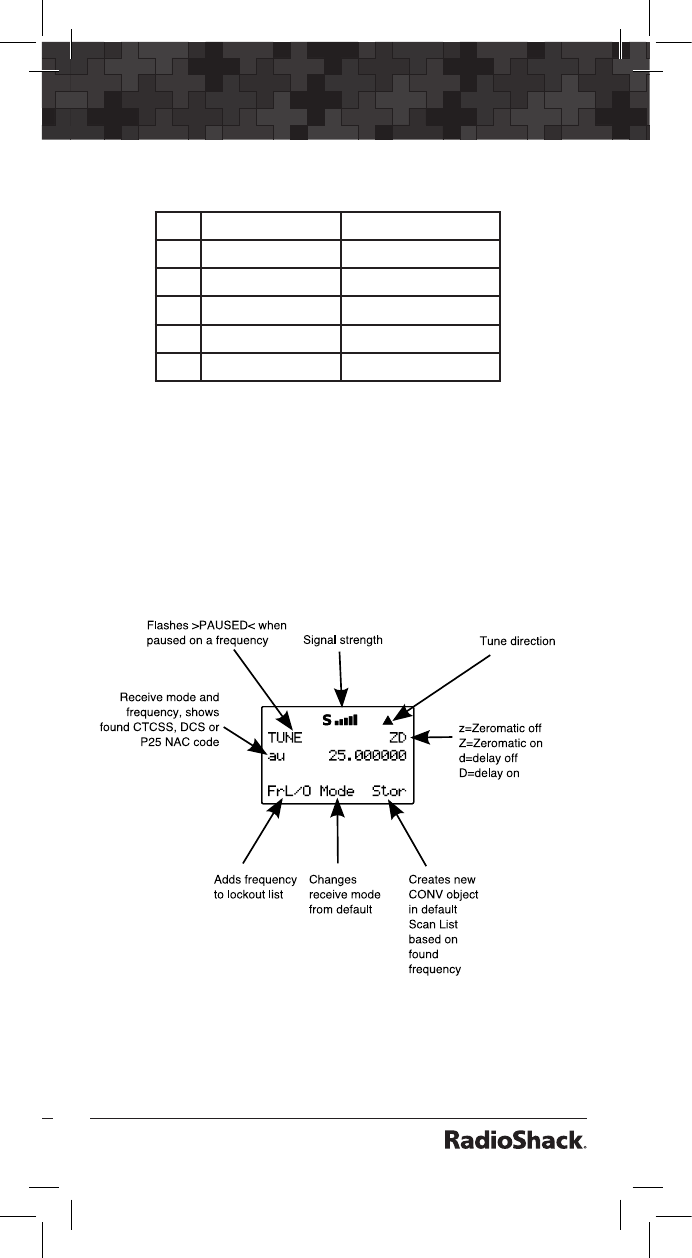 Flashes >PAUSED< when paused on a frequency

Signal strength

Tune direction

Receive mode and frequency, shows found CTCSS, DCS or P25 NAC code

S

TUNE ZD
au 25.000000
FrL/O Mode Stor

z=Zeromatic off
Z=Zeromatic on
d=delay off
D=delay on

Adds frequency to lockout list

Changes receive mode from default

Creates new CONV object in default Scan List based on found frequency

RadioShack.